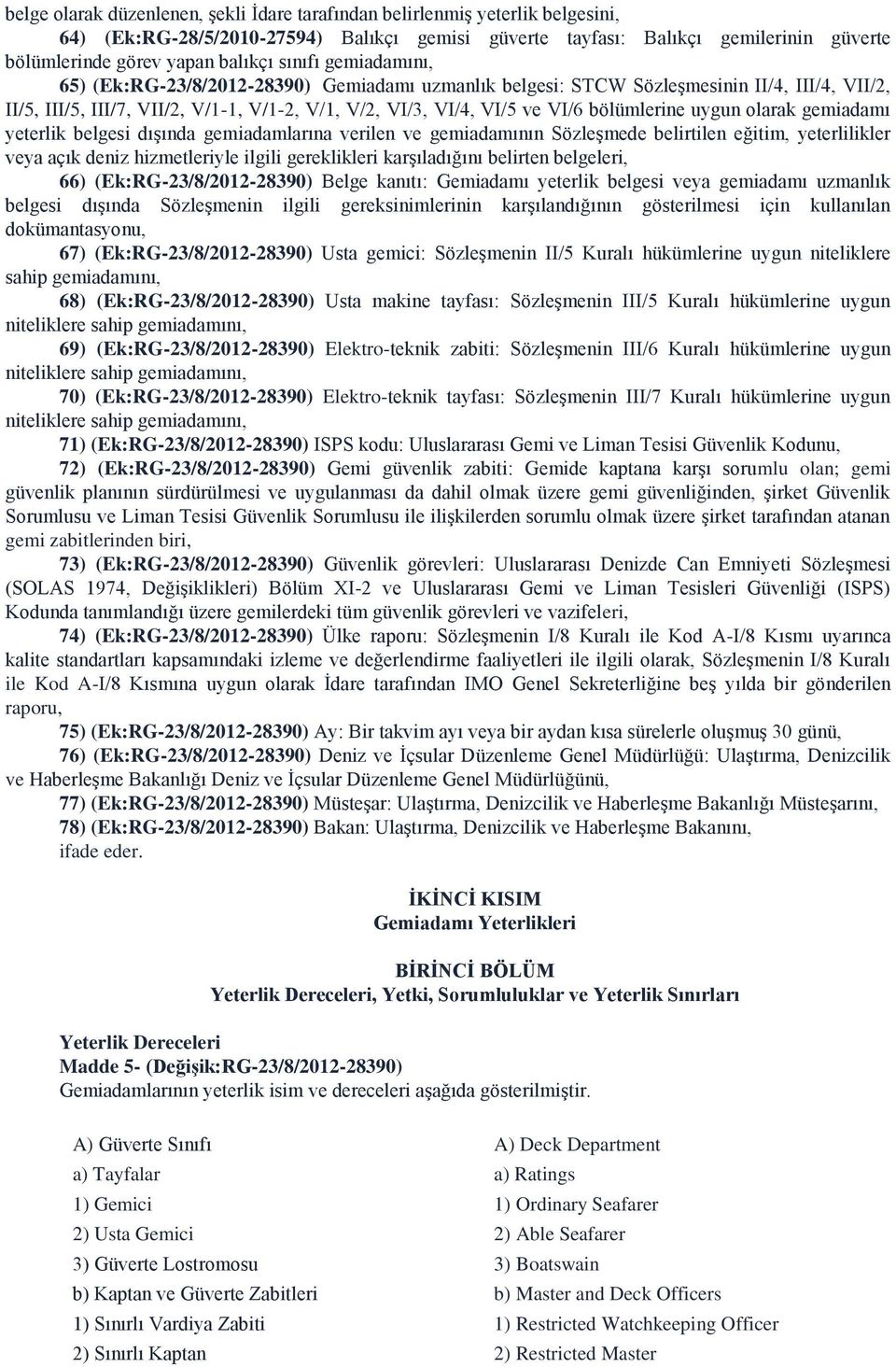 belge olarak düzenlenen, şekli İdare tarafından belirlenmiş yeterlik belgesini,

64) (Ek:RG-28/5/2010-27594) Balıkçı gemisi güverte tayfası: Balıkçı gemilerinin güverte bölümlerinde görev yapan balıkçı sınıfı gemiadamını,

65) (Ek:RG-23/8/2012-28390) Gemiadamı uzmanlık belgesi: STCW Sözleşmesinin II/4, III/4, VII/2, II/5, III/5, III/7, VII/2, V/1-1, V/1-2, V/1, V/2, VI/3, VI/4, VI/5 ve VI/6 bölümlerine uygun olarak gemiadamı yeterlik belgesi dışında gemiadamlarına verilen ve gemiadamının Sözleşmede belirtilen eğitim, yeterlilikler veya açık deniz hizmetleriyle ilgili gereklikleri karşıladığını belirten belgeleri,

66) (Ek:RG-23/8/2012-28390) Belge kanıtı: Gemiadamı yeterlik belgesi veya gemiadamı uzmanlık belgesi dışında Sözleşmenin ilgili gereksinimlerinin karşılandığının gösterilmesi için kullanılan dokümantasyonu,

67) (Ek:RG-23/8/2012-28390) Usta gemici: Sözleşmenin II/5 Kuralı hükümlerine uygun niteliklere sahip gemiadamını,

68) (Ek:RG-23/8/2012-28390) Usta makine tayfası: Sözleşmenin III/5 Kuralı hükümlerine uygun niteliklere sahip gemiadamını,

69) (Ek:RG-23/8/2012-28390) Elektro-teknik zabiti: Sözleşmenin III/6 Kuralı hükümlerine uygun niteliklere sahip gemiadamını,

70) (Ek:RG-23/8/2012-28390) Elektro-teknik tayfası: Sözleşmenin III/7 Kuralı hükümlerine uygun niteliklere sahip gemiadamını,

71) (Ek:RG-23/8/2012-28390) ISPS kodu: Uluslararası Gemi ve Liman Tesisi Güvenlik Kodunu,

72) (Ek:RG-23/8/2012-28390) Gemi güvenlik zabiti: Gemide kaptana karşı sorumlu olan; gemi güvenlik planının sürdürülmesi ve uygulanması da dahil olmak üzere gemi güvenliğinden, şirket Güvenlik Sorumlusu ve Liman Tesisi Güvenlik Sorumlusu ile ilişkilerden sorumlu olmak üzere şirket tarafından atanan gemi zabitlerinden biri,

73) (Ek:RG-23/8/2012-28390) Güvenlik görevleri: Uluslararası Denizde Can Emniyeti Sözleşmesi (SOLAS 1974, Değişiklikleri) Bölüm XI-2 ve Uluslararası Gemi ve Liman Tesisleri Güvenliği (ISPS) Kodunda tanımlandığı üzere gemilerdeki tüm güvenlik görevleri ve vazifeleri,

74) (Ek:RG-23/8/2012-28390) Ülke raporu: Sözleşmenin I/8 Kuralı ile Kod A-I/8 Kısmı uyarınca kalite standartları kapsamındaki izleme ve değerlendirme faaliyetleri ile ilgili olarak, Sözleşmenin I/8 Kuralı ile Kod A-I/8 Kısmına uygun olarak İdare tarafından IMO Genel Sekreterliğine beş yılda bir gönderilen raporu,

75) (Ek:RG-23/8/2012-28390) Ay: Bir takvim ayı veya bir aydan kısa sürelerle oluşmuş 30 günü,

76) (Ek:RG-23/8/2012-28390) Deniz ve İçsular Düzenleme Genel Müdürlüğü: Ulaştırma, Denizcilik ve Haberleşme Bakanlığı Deniz ve İçsular Düzenleme Genel Müdürlüğünü,

77) (Ek:RG-23/8/2012-28390) Müsteşar: Ulaştırma, Denizcilik ve Haberleşme Bakanlığı Müsteşarını,

78) (Ek:RG-23/8/2012-28390) Bakan: Ulaştırma, Denizcilik ve Haberleşme Bakanını,

ifade eder.

İKİNCİ KISIM
Gemiadamı Yeterlikleri

BİRİNCİ BÖLÜM
Yeterlik Dereceleri, Yetki, Sorumluluklar ve Yeterlik Sınırları

Yeterlik Dereceleri
Madde 5- (Değişik:RG-23/8/2012-28390)
Gemiadamlarının yeterlik isim ve dereceleri aşağıda gösterilmiştir.

A) Güverte Sınıfı
a) Tayfalar
1) Gemici
2) Usta Gemici
3) Güverte Lostromosu
b) Kaptan ve Güverte Zabitleri
1) Sınırlı Vardiya Zabiti
2) Sınırlı Kaptan

A) Deck Department
a) Ratings
1) Ordinary Seafarer
2) Able Seafarer
3) Boatswain
b) Master and Deck Officers
1) Restricted Watchkeeping Officer
2) Restricted Master